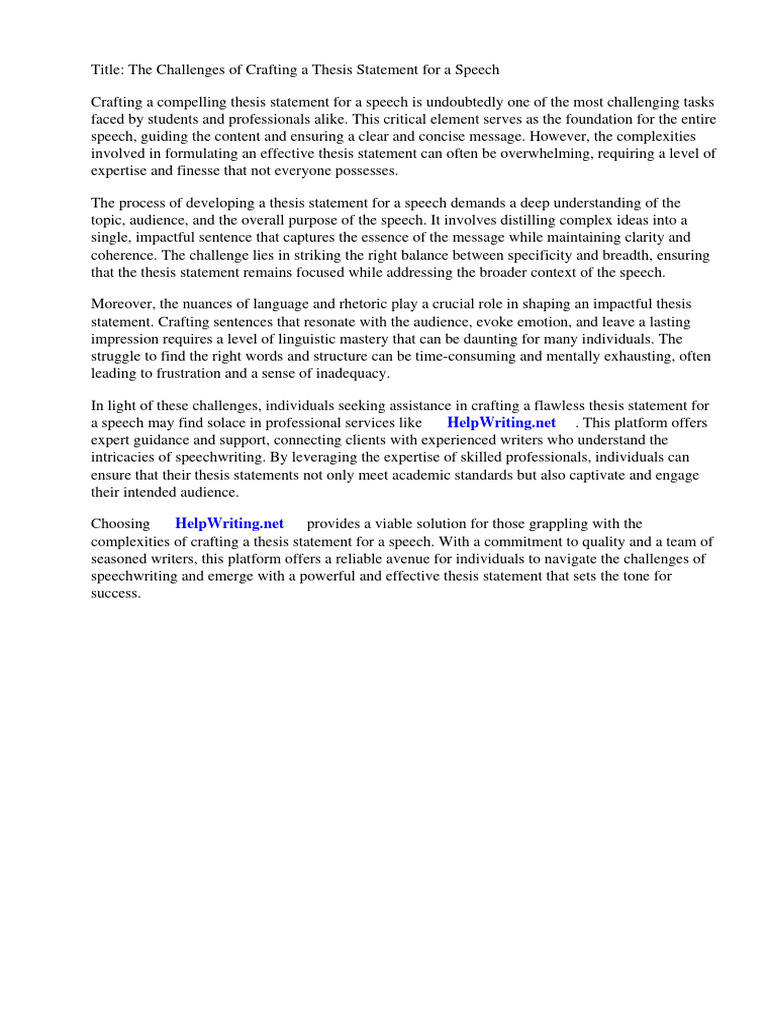 Title: The Challenges of Crafting a Thesis Statement for a Speech

Crafting a compelling thesis statement for a speech is undoubtedly one of the most challenging tasks faced by students and professionals alike. This critical element serves as the foundation for the entire speech, guiding the content and ensuring a clear and concise message. However, the complexities involved in formulating an effective thesis statement can often be overwhelming, requiring a level of expertise and finesse that not everyone possesses.

The process of developing a thesis statement for a speech demands a deep understanding of the topic, audience, and the overall purpose of the speech. It involves distilling complex ideas into a single, impactful sentence that captures the essence of the message while maintaining clarity and coherence. The challenge lies in striking the right balance between specificity and breadth, ensuring that the thesis statement remains focused while addressing the broader context of the speech.

Moreover, the nuances of language and rhetoric play a crucial role in shaping an impactful thesis statement. Crafting sentences that resonate with the audience, evoke emotion, and leave a lasting impression requires a level of linguistic mastery that can be daunting for many individuals. The struggle to find the right words and structure can be time-consuming and mentally exhausting, often leading to frustration and a sense of inadequacy.

In light of these challenges, individuals seeking assistance in crafting a flawless thesis statement for a speech may find solace in professional services like HelpWriting.net . This platform offers expert guidance and support, connecting clients with experienced writers who understand the intricacies of speechwriting. By leveraging the expertise of skilled professionals, individuals can ensure that their thesis statements not only meet academic standards but also captivate and engage their intended audience.

Choosing HelpWriting.net provides a viable solution for those grappling with the complexities of crafting a thesis statement for a speech. With a commitment to quality and a team of seasoned writers, this platform offers a reliable avenue for individuals to navigate the challenges of speechwriting and emerge with a powerful and effective thesis statement that sets the tone for success.